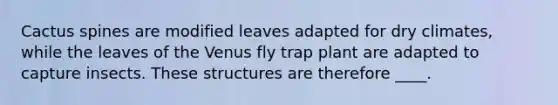 Cactus spines are modified leaves adapted for dry climates, while the leaves of the Venus fly trap plant are adapted to capture insects. These structures are therefore ____.